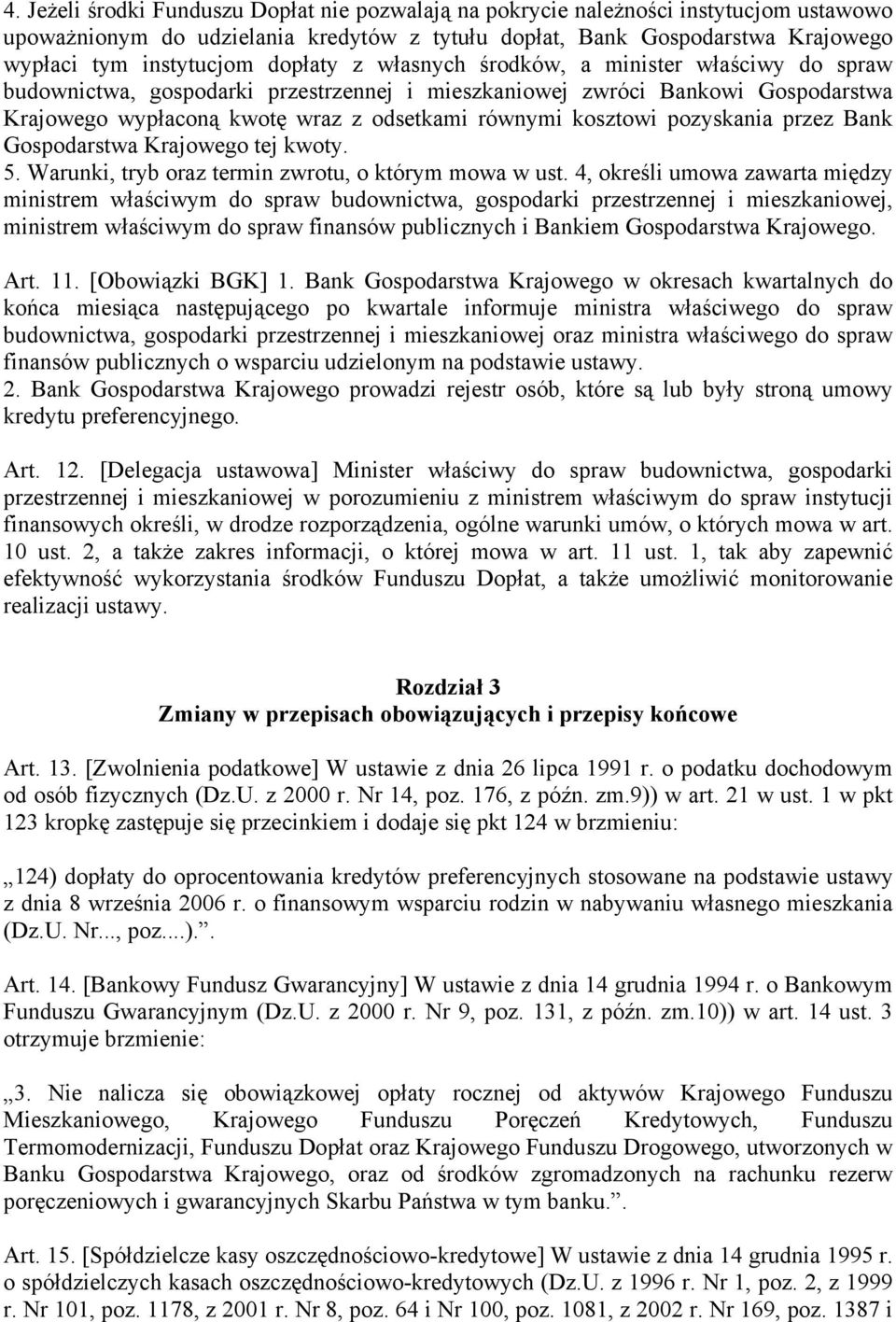 4. Jeżeli środki Funduszu Dopłat nie pozwalają na pokrycie należności instytucjom ustawowo upoważnionym do udzielania kredytów z tytułu dopłat, Bank Gospodarstwa Krajowego wypłaci tym instytucjom dopłaty z własnych środków, a minister właściwy do spraw budownictwa, gospodarki przestrzennej i mieszkaniowej zwróci Bankowi Gospodarstwa Krajowego wypłaconą kwotę wraz z odsetkami równymi kosztowi pozyskania przez Bank Gospodarstwa Krajowego tej kwoty.
5. Warunki, tryb oraz termin zwrotu, o którym mowa w ust. 4, określi umowa zawarta między ministrem właściwym do spraw budownictwa, gospodarki przestrzennej i mieszkaniowej, ministrem właściwym do spraw finansów publicznych i Bankiem Gospodarstwa Krajowego.

Art. 11. [Obowiązki BGK] 1. Bank Gospodarstwa Krajowego w okresach kwartalnych do końca miesiąca następującego po kwartale informuje ministra właściwego do spraw budownictwa, gospodarki przestrzennej i mieszkaniowej oraz ministra właściwego do spraw finansów publicznych o wsparciu udzielonym na podstawie ustawy.
2. Bank Gospodarstwa Krajowego prowadzi rejestr osób, które są lub były stroną umowy kredytu preferencyjnego.

Art. 12. [Delegacja ustawowa] Minister właściwy do spraw budownictwa, gospodarki przestrzennej i mieszkaniowej w porozumieniu z ministrem właściwym do spraw instytucji finansowych określi, w drodze rozporządzenia, ogólne warunki umów, o których mowa w art. 10 ust. 2, a także zakres informacji, o której mowa w art. 11 ust. 1, tak aby zapewnić efektywność wykorzystania środków Funduszu Dopłat, a także umożliwić monitorowanie realizacji ustawy.

Rozdział 3
Zmiany w przepisach obowiązujących i przepisy końcowe

Art. 13. [Zwolnienia podatkowe] W ustawie z dnia 26 lipca 1991 r. o podatku dochodowym od osób fizycznych (Dz.U. z 2000 r. Nr 14, poz. 176, z późn. zm.9)) w art. 21 w ust. 1 w pkt 123 kropkę zastępuje się przecinkiem i dodaje się pkt 124 w brzmieniu:

„124) dopłaty do oprocentowania kredytów preferencyjnych stosowane na podstawie ustawy z dnia 8 września 2006 r. o finansowym wsparciu rodzin w nabywaniu własnego mieszkania (Dz.U. Nr..., poz....).”.

Art. 14. [Bankowy Fundusz Gwarancyjny] W ustawie z dnia 14 grudnia 1994 r. o Bankowym Funduszu Gwarancyjnym (Dz.U. z 2000 r. Nr 9, poz. 131, z późn. zm.10)) w art. 14 ust. 3 otrzymuje brzmienie:

„3. Nie nalicza się obowiązkowej opłaty rocznej od aktywów Krajowego Funduszu Mieszkaniowego, Krajowego Funduszu Poręczeń Kredytowych, Funduszu Termomodernizacji, Funduszu Dopłat oraz Krajowego Funduszu Drogowego, utworzonych w Banku Gospodarstwa Krajowego, oraz od środków zgromadzonych na rachunku rezerw poręczeniowych i gwarancyjnych Skarbu Państwa w tym banku.”.

Art. 15. [Spółdzielcze kasy oszczędnościowo-kredytowe] W ustawie z dnia 14 grudnia 1995 r. o spółdzielczych kasach oszczędnościowo-kredytowych (Dz.U. z 1996 r. Nr 1, poz. 2, z 1999 r. Nr 101, poz. 1178, z 2001 r. Nr 8, poz. 64 i Nr 100, poz. 1081, z 2002 r. Nr 169, poz. 1387 i